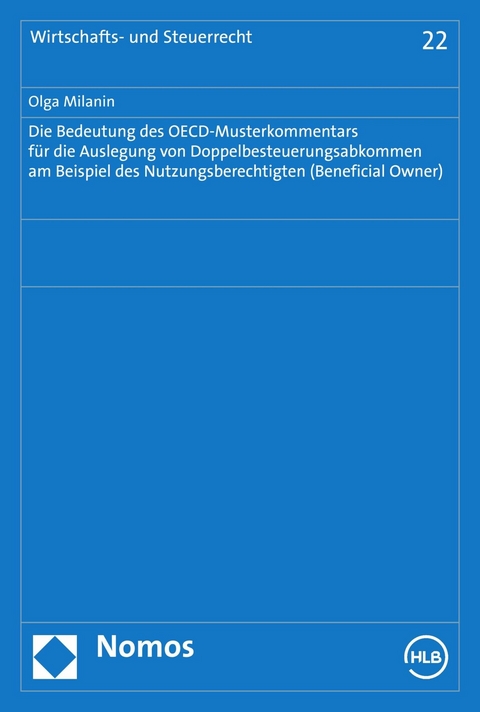 Wirtschafts- und Steuerrecht

22

Olga Milanin

Die Bedeutung des OECD-Musterkommentars für die Auslegung von Doppelbesteuerungsabkommen am Beispiel des Nutzungsberechtigten (Beneficial Owner)

Nomos

HLB